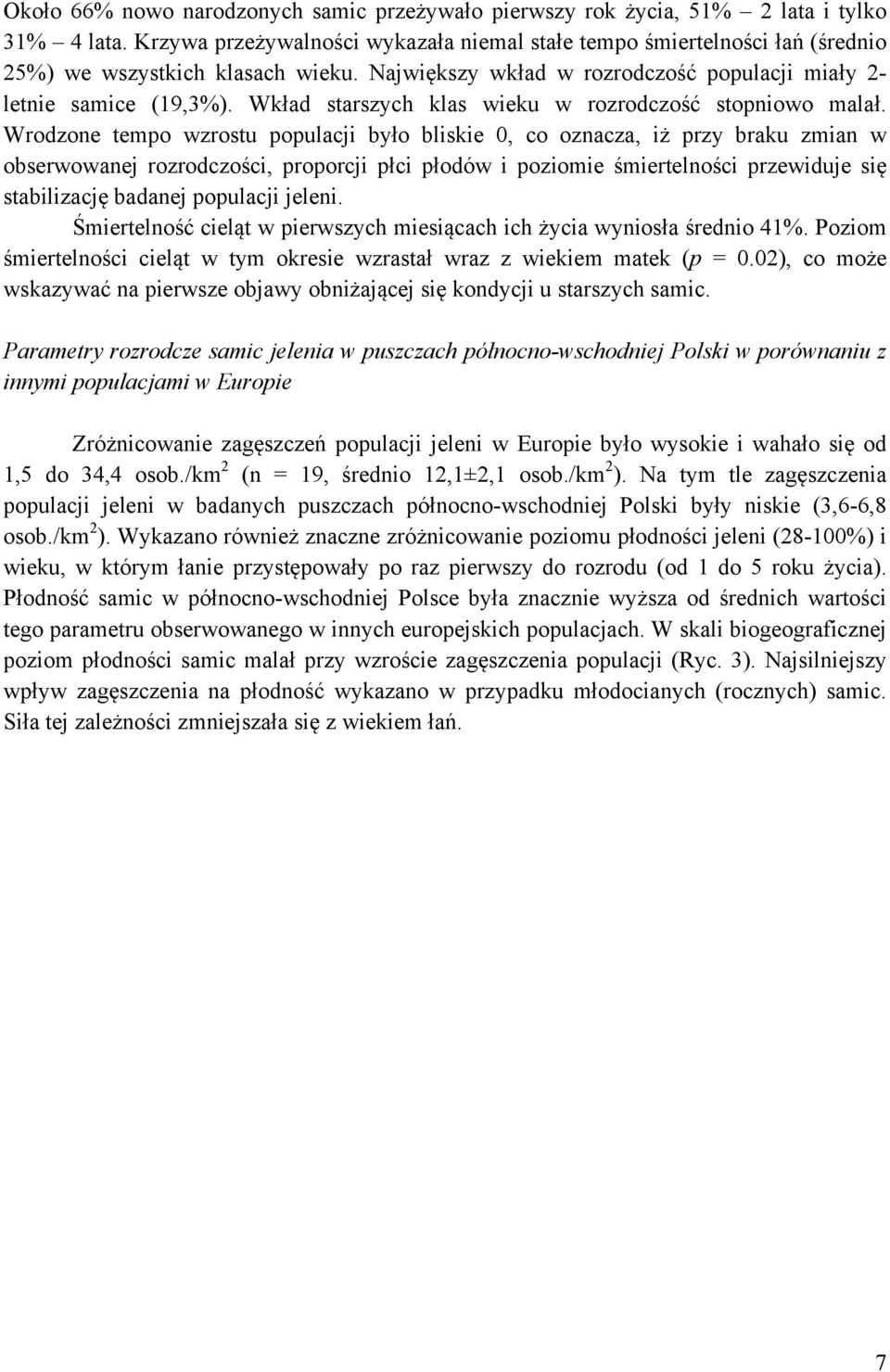 Około 66% nowo narodzonych samic przeżywało pierwszy rok życia, 51% – 2 lata i tylko 31% – 4 lata. Krzywa przeżywalności wykazała niemal stałe tempo śmiertelności łań (średnio 25%) we wszystkich klasach wieku. Największy wkład w rozrodczość populacji miały 2-letnie samice (19,3%). Wkład starszych klas wieku w rozrodczość stopniowo malał. Wrodzone tempo wzrostu populacji było bliskie 0, co oznacza, iż przy braku zmian w obserwowanej rozrodczości, proporcji płci płodów i poziomie śmiertelności przewiduje się stabilizację badanej populacji jeleni.

Śmiertelność cieląt w pierwszych miesiącach ich życia wyniosła średnio 41%. Poziom śmiertelności cieląt w tym okresie wzrastał wraz z wiekiem matek ($p$ = 0.02), co może wskazywać na pierwsze objawy obniżającej się kondycji u starszych samic.

Parametry rozrodcze samic jelenia w puszczach północno-wschodniej Polski w porównaniu z innymi populacjami w Europie

Zróżnicowanie zagęszczeń populacji jeleni w Europie było wysokie i wahało się od 1,5 do 34,4 osob./km$^2$ (n = 19, średnio 12,1±2,1 osob./km$^2$). Na tym tle zagęszczenia populacji jeleni w badanych puszczach północno-wschodniej Polski były niskie (3,6-6,8 osob./km$^2$). Wykazano również znaczne zróżnicowanie poziomu płodności jeleni (28-100%) i wieku, w którym łanie przystępowały po raz pierwszy do rozrodu (od 1 do 5 roku życia). Płodność samic w północno-wschodniej Polsce była znacznie wyższa od średnich wartości tego parametru obserwowanego w innych europejskich populacjach. W skali biogeograficznej poziom płodności samic malał przy wzroście zagęszczenia populacji (Ryc. 3). Najsilniejszy wpływ zagęszczenia na płodność wykazano w przypadku młodocianych (rocznych) samic. Siła tej zależności zmniejszała się z wiekiem łań.

7